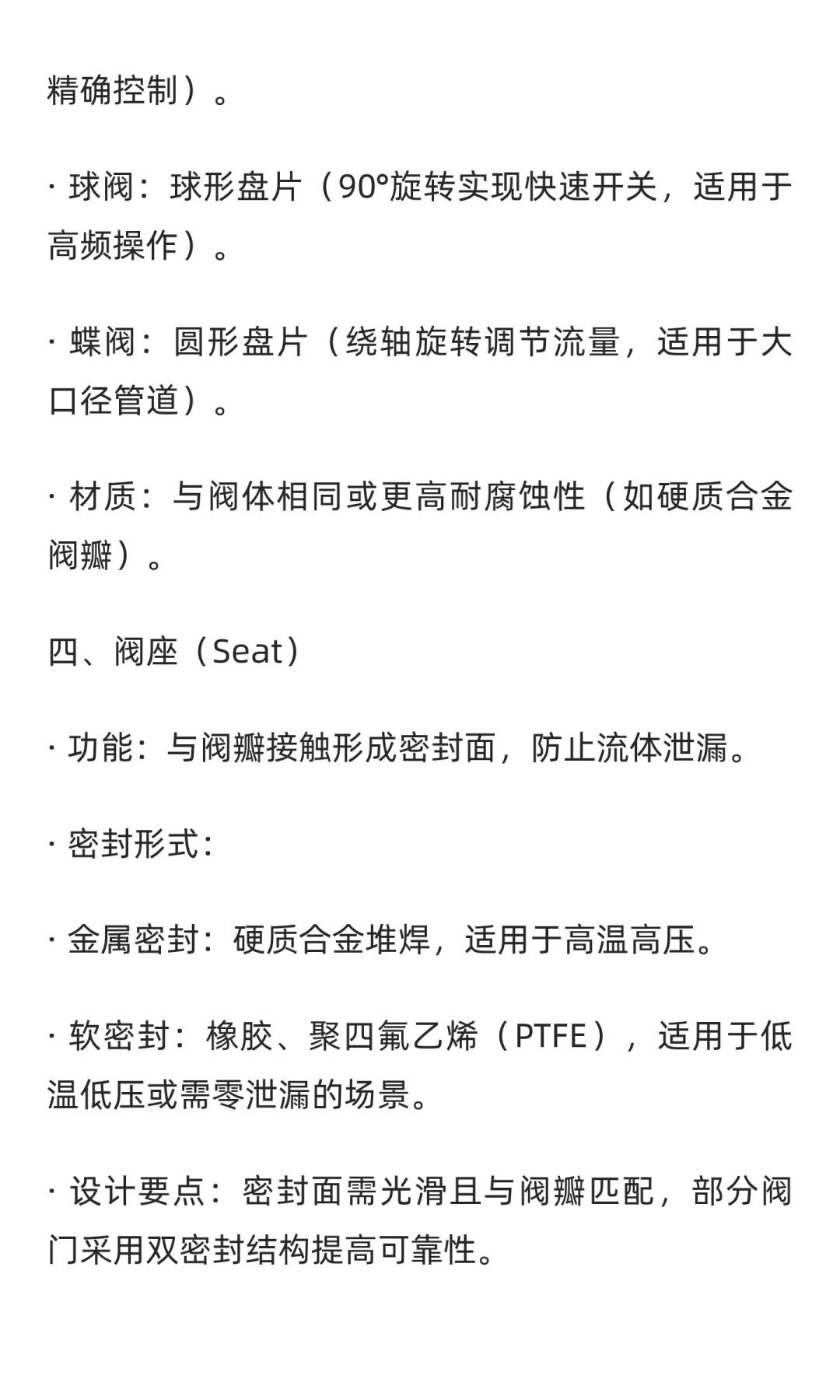 精确控制）。

· 球阀：球形盘片（90°旋转实现快速开关，适用于高频操作）。

· 蝶阀：圆形盘片（绕轴旋转调节流量，适用于大口径管道）。

· 材质：与阀体相同或更高耐腐蚀性（如硬质合金阀瓣）。

四、阀座（Seat）

· 功能：与阀瓣接触形成密封面，防止流体泄漏。

· 密封形式：

· 金属密封：硬质合金堆焊，适用于高温高压。

· 软密封：橡胶、聚四氟乙烯（PTFE），适用于低温低压或需零泄漏的场景。

· 设计要点：密封面需光滑且与阀瓣匹配，部分阀门采用双密封结构提高可靠性。